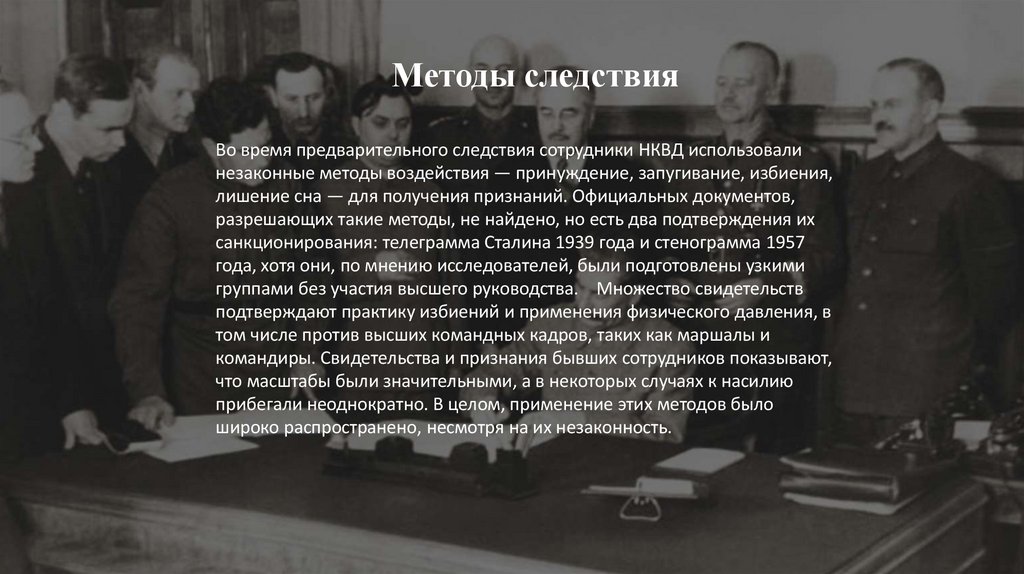 Методы следствия

Во время предварительного следствия сотрудники НКВД использовали незаконные методы воздействия — принуждение, запугивание, избиения, лишение сна — для получения признаний. Официальных документов, разрешающих такие методы, не найдено, но есть два подтверждения их санкционирования: телеграмма Сталина 1939 года и стенограмма 1957 года, хотя они, по мнению исследователей, были подготовлены узкими группами без участия высшего руководства. Множество свидетельств подтверждают практику избиений и применения физического давления, в том числе против высших командных кадров, таких как маршалы и командиры. Свидетельства и признания бывших сотрудников показывают, что масштабы были значительными, а в некоторых случаях к насилию прибегали неоднократно. В целом, применение этих методов было широко распространено, несмотря на их незаконность.